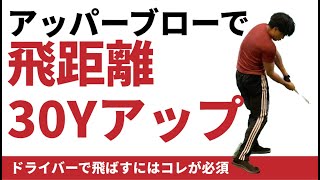 アッパーブローで
飛距離
30Yアップ

ドライバーで飛ばすにはコレが必須